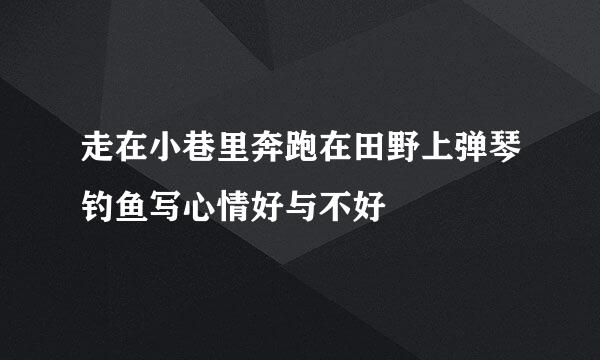 走在小巷里奔跑在田野上弹琴钓鱼写心情好与不好